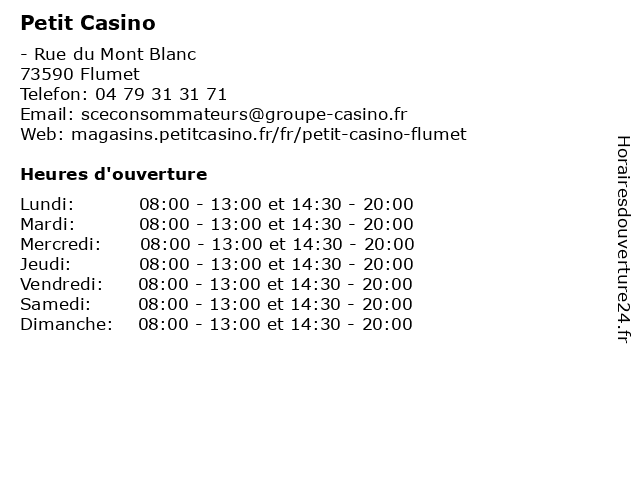 Petit Casino

- Rue du Mont Blanc
73590 Flumet
Telefon: 04 79 31 31 71
Email: sceconsommateurs@groupe-casino.fr
Web: magasins.petitcasino.fr/fr/petit-casino-flumet

Heures d'ouverture

| | |
|---|---|
| Lundi: | 08:00 - 13:00 et 14:30 - 20:00 |
| Mardi: | 08:00 - 13:00 et 14:30 - 20:00 |
| Mercredi: | 08:00 - 13:00 et 14:30 - 20:00 |
| Jeudi: | 08:00 - 13:00 et 14:30 - 20:00 |
| Vendredi: | 08:00 - 13:00 et 14:30 - 20:00 |
| Samedi: | 08:00 - 13:00 et 14:30 - 20:00 |
| Dimanche: | 08:00 - 13:00 et 14:30 - 20:00 |

Horairesdouverture24.fr